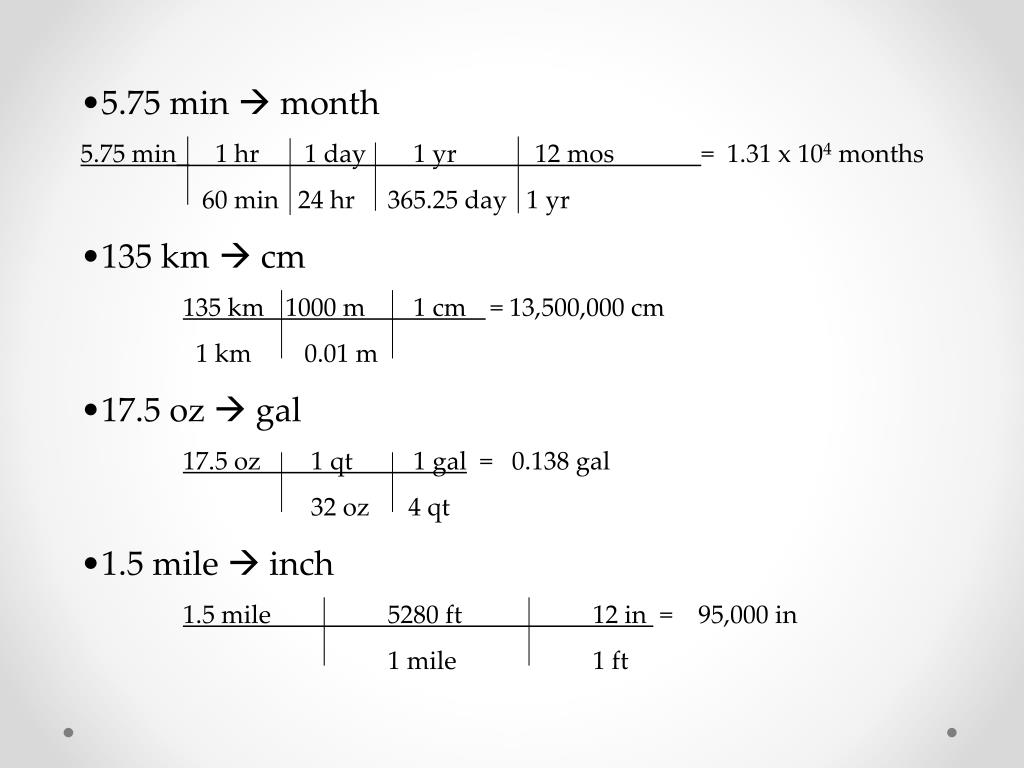 •5.75 min → month

| 5.75 min | 1 hr | 1 day | 1 yr | 12 mos | = $1.31 \times 10^4$ months |
|---|---|---|---|---|---|
| | 60 min | 24 hr | 365.25 day | 1 yr | |

•135 km → cm

| 135 km | 1000 m | 1 cm | = 13,500,000 cm |
|---|---|---|---|
| 1 km | 0.01 m | | |

•17.5 oz → gal

| 17.5 oz | 1 qt | 1 gal | = 0.138 gal |
|---|---|---|---|
| | 32 oz | 4 qt | |

•1.5 mile → inch

| 1.5 mile | 5280 ft | 12 in | = 95,000 in |
|---|---|---|---|
| | 1 mile | 1 ft | |